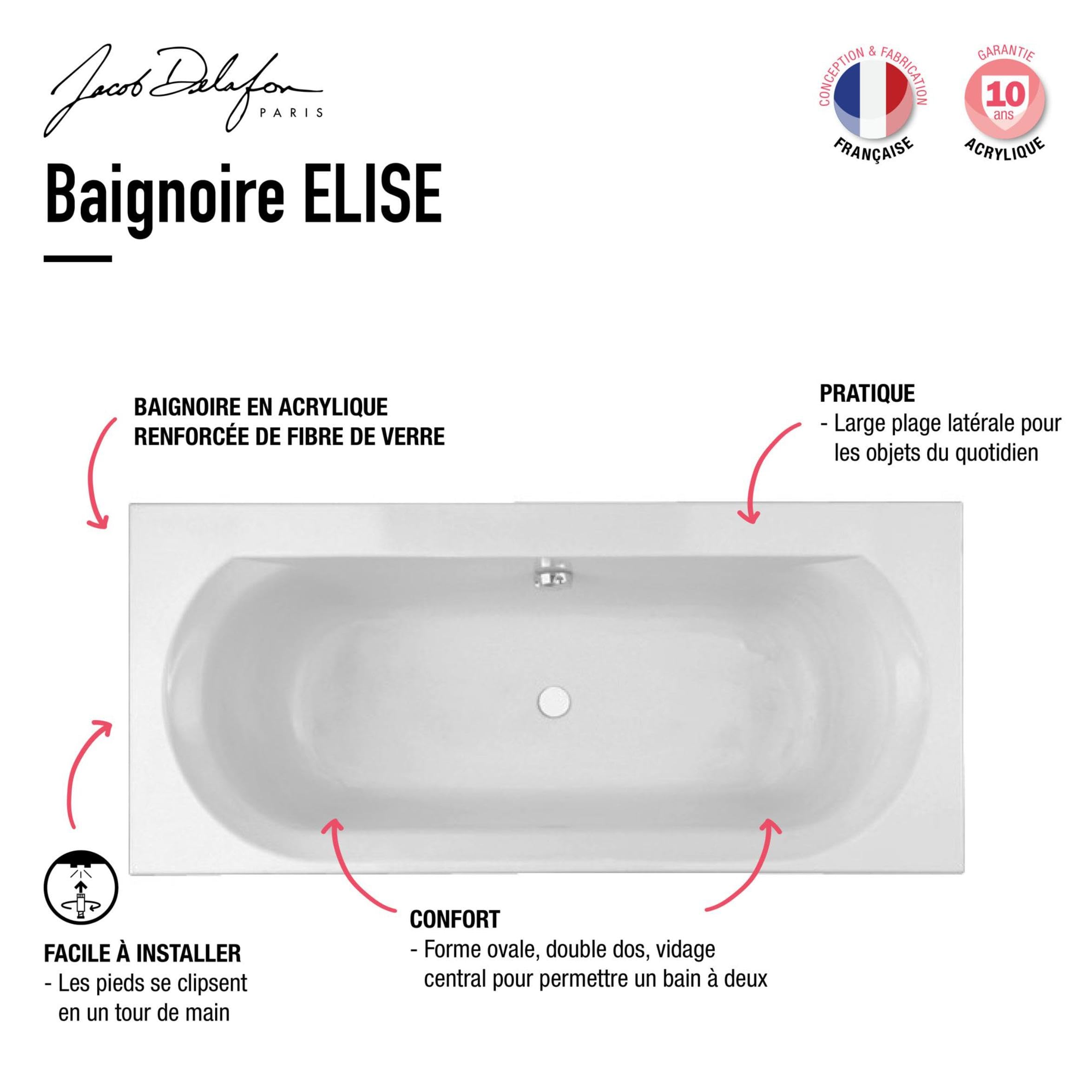 Jacob Delafon
PARIS

CONCEPTION & FABRICATION FRANÇAISE

GARANTIE 10 ans ACRYLIQUE

Baignoire ELISE

BAIGNOIRE EN ACRYLIQUE RENFORCÉE DE FIBRE DE VERRE

PRATIQUE
- Large plage latérale pour les objets du quotidien

FACILE À INSTALLER
- Les pieds se clipsent en un tour de main

CONFORT
- Forme ovale, double dos, vidage central pour permettre un bain à deux